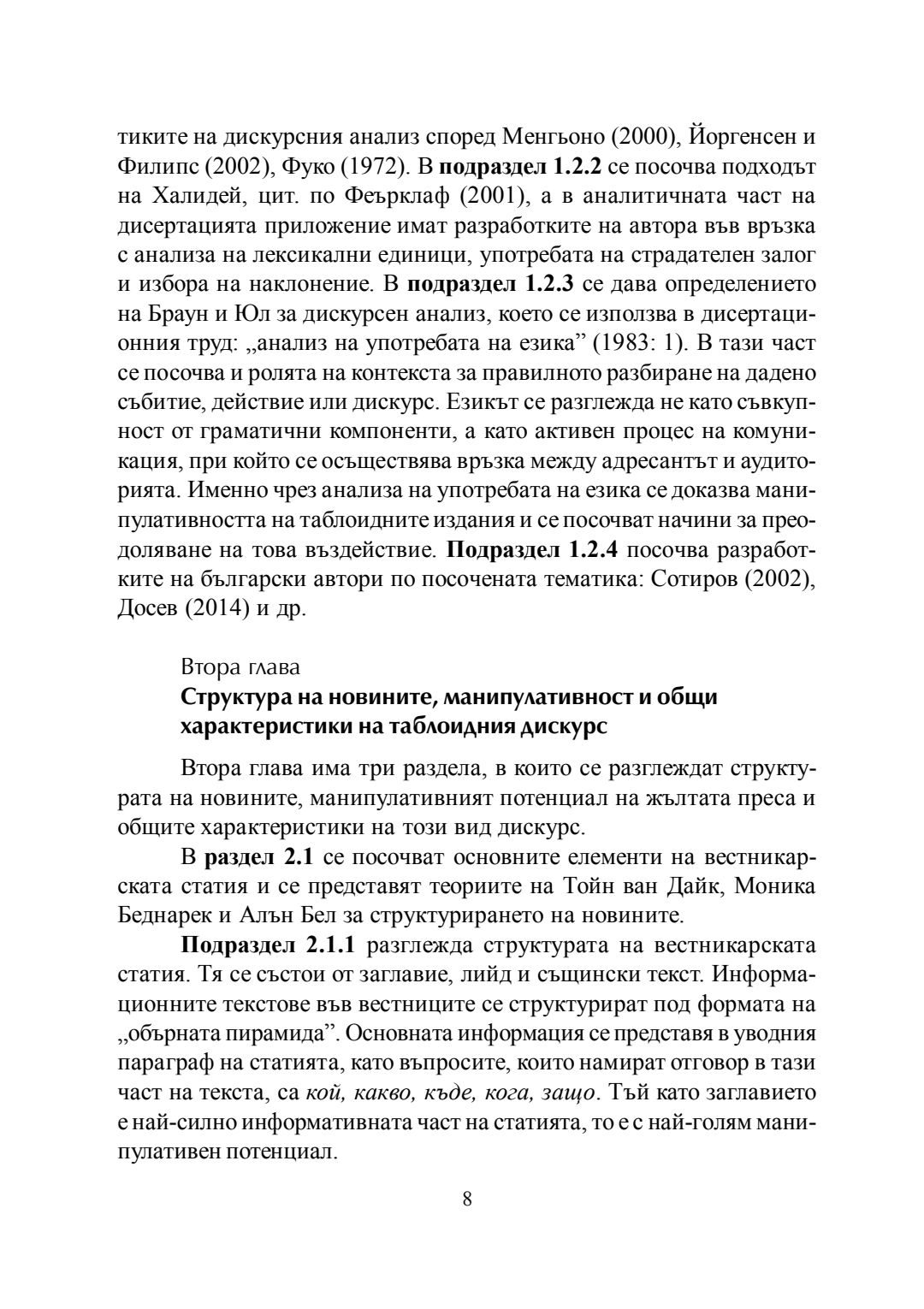 тиките на дискурсния анализ според Менгьоно (2000), Йоргенсен и Филипс (2002), Фуко (1972). В подраздел 1.2.2 се посочва подходът на Халидей, цит. по Феърклаф (2001), а в аналитичната част на дисертацията приложение имат разработките на автора във връзка с анализа на лексикални единици, употребата на страдателен залог и избора на наклонение. В подраздел 1.2.3 се дава определението на Браун и Юл за дискурсен анализ, което се използва в дисертационния труд: „анализ на употребата на езика” (1983: 1). В тази част се посочва и ролята на контекста за правилното разбиране на дадено събитие, действие или дискурс. Езикът се разглежда не като съвкупност от граматични компоненти, а като активен процес на комуникация, при който се осъществява връзка между адресантът и аудиторията. Именно чрез анализа на употребата на езика се доказва манипулативността на таблоидните издания и се посочват начини за преодоляване на това въздействие. Подраздел 1.2.4 посочва разработките на български автори по посочената тематика: Сотиров (2002), Досев (2014) и др.

Втора глава
Структура на новините, манипулативност и общи характеристики на таблоидния дискурс

Втора глава има три раздела, в които се разглеждат структурата на новините, манипулативният потенциал на жълтата преса и общите характеристики на този вид дискурс.

В раздел 2.1 се посочват основните елементи на вестникарската статия и се представят теориите на Тойн ван Дайк, Моника Беднарек и Алън Бел за структурирането на новините.

Подраздел 2.1.1 разглежда структурата на вестникарската статия. Тя се състои от заглавие, лийд и същински текст. Информационните текстове във вестниците се структурират под формата на „обърната пирамида”. Основната информация се представя в уводния параграф на статията, като въпросите, които намират отговор в тази част на текста, са кой, какво, къде, кога, защо. Тъй като заглавието е най-силно информативната част на статията, то е с най-голям манипулативен потенциал.

8